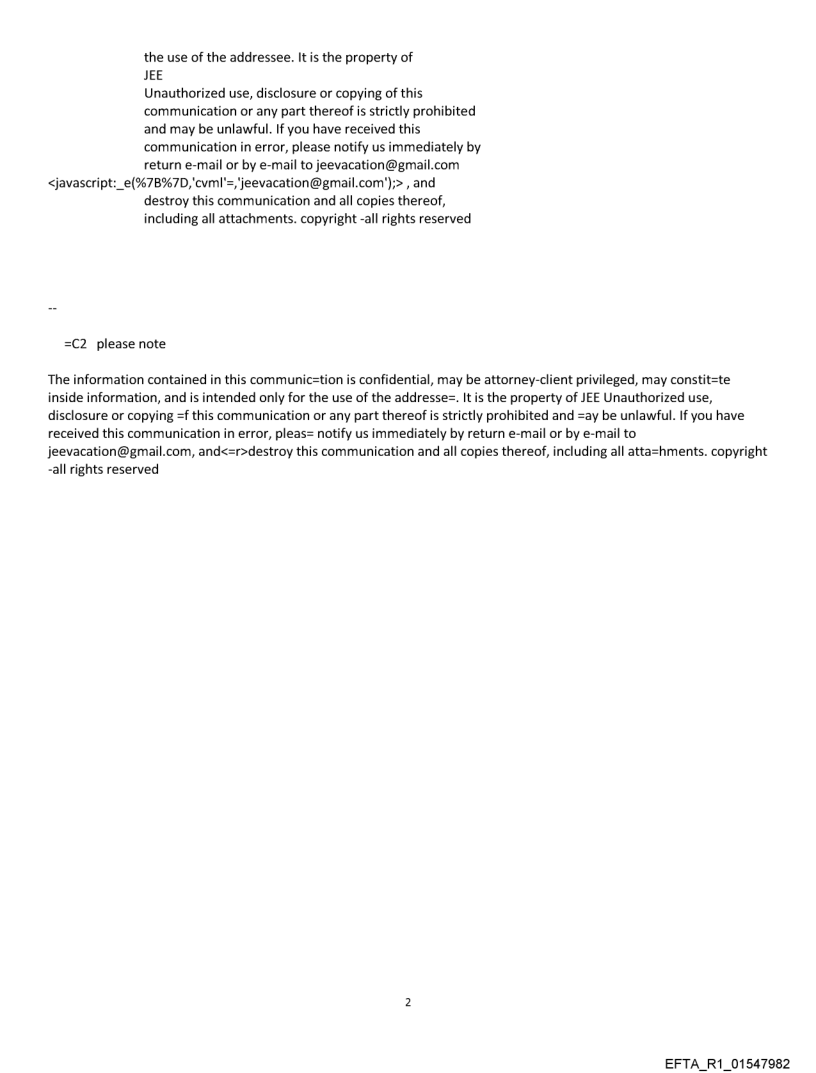 the use of the addressee. It is the property of
JEE
Unauthorized use, disclosure or copying of this communication or any part thereof is strictly prohibited and may be unlawful. If you have received this communication in error, please notify us immediately by return e-mail or by e-mail to jeevacation@gmail.com
<javascript:_e(%7B%7D,'cvml'=,'jeevacation@gmail.com');> , and destroy this communication and all copies thereof, including all attachments. copyright -all rights reserved

--

=C2 please note

The information contained in this communic=tion is confidential, may be attorney-client privileged, may constit=te inside information, and is intended only for the use of the addresse=. It is the property of JEE Unauthorized use, disclosure or copying =f this communication or any part thereof is strictly prohibited and =ay be unlawful. If you have received this communication in error, pleas= notify us immediately by return e-mail or by e-mail to jeevacation@gmail.com, and<=r>destroy this communication and all copies thereof, including all atta=hments. copyright -all rights reserved

2

EFTA_R1_01547982